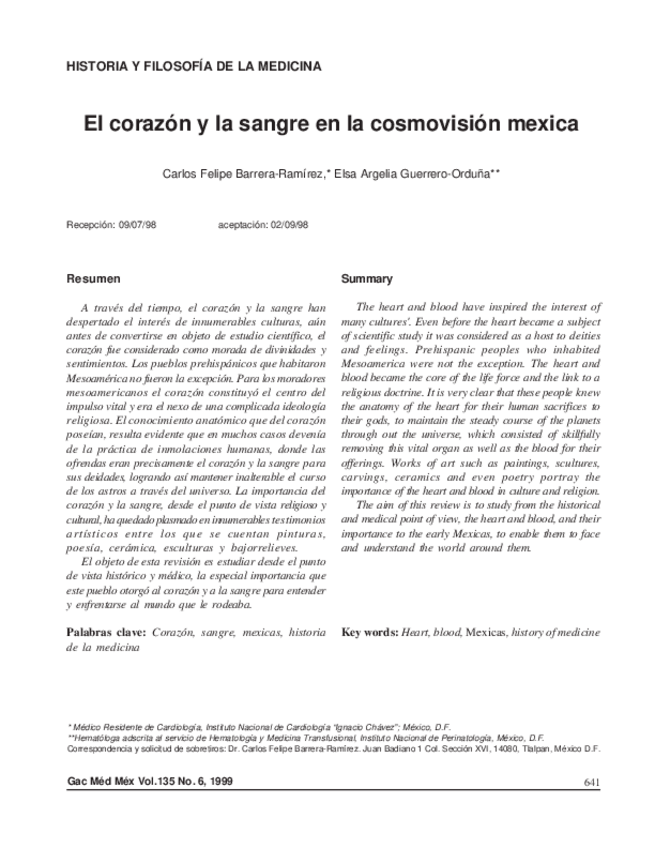 HISTORIA Y FILOSOFÍA DE LA MEDICINA

El corazón y la sangre en la cosmovisión mexica

Carlos Felipe Barrera-Ramírez,* Elsa Argelia Guerrero-Orduña**

Recepción: 09/07/98 aceptación: 02/09/98

Resumen

A través del tiempo, el corazón y la sangre han despertado el interés de innumerables culturas, aún antes de convertirse en objeto de estudio científico, el corazón fue considerado como morada de divinidades y sentimientos. Los pueblos prehispánicos que habitaron Mesoamérica no fueron la excepción. Para los moradores mesoamericanos el corazón constituyó el centro del impulso vital y era el nexo de una complicada ideología religiosa. El conocimiento anatómico que del corazón poseían, resulta evidente que en muchos casos devenía de la práctica de inmolaciones humanas, donde las ofrendas eran precisamente el corazón y la sangre para sus deidades, logrando así mantener inalterable el curso de los astros a través del universo. La importancia del corazón y la sangre, desde el punto de vista religioso y cultural, ha quedado plasmado en innumerables testimonios artísticos entre los que se cuentan pinturas, poesía, cerámica, esculturas y bajorrelieves.

El objeto de esta revisión es estudiar desde el punto de vista histórico y médico, la especial importancia que este pueblo otorgó al corazón y a la sangre para entender y enfrentarse al mundo que le rodeaba.

Palabras clave: Corazón, sangre, mexicas, historia de la medicina

Summary

The heart and blood have inspired the interest of many cultures'. Even before the heart became a subject of scientific study it was considered as a host to deities and feelings. Prehispanic peoples who inhabited Mesoamerica were not the exception. The heart and blood became the core of the life force and the link to a religious doctrine. It is very clear that these people knew the anatomy of the heart for their human sacrifices to their gods, to maintain the steady course of the planets through out the universe, which consisted of skillfully removing this vital organ as well as the blood for their offerings. Works of art such as paintings, scultures, carvings, ceramics and even poetry portray the importance of the heart and blood in culture and religion.

The aim of this review is to study from the historical and medical point of view, the heart and blood, and their importance to the early Mexicas, to enable them to face and understand the world around them.

Key words: Heart, blood, Mexicas, history of medicine

* Médico Residente de Cardiología, Instituto Nacional de Cardiología "Ignacio Chávez"; México, D.F.
**Hematóloga adscrita al servicio de Hematología y Medicina Transfusional, Instituto Nacional de Perinatología, México, D.F.
Correspondencia y solicitud de sobretiros: Dr. Carlos Felipe Barrera-Ramírez. Juan Badiano 1 Col. Sección XVI, 14080, Tlalpan, México D.F.

Gac Méd Méx Vol.135 No. 6, 1999

641